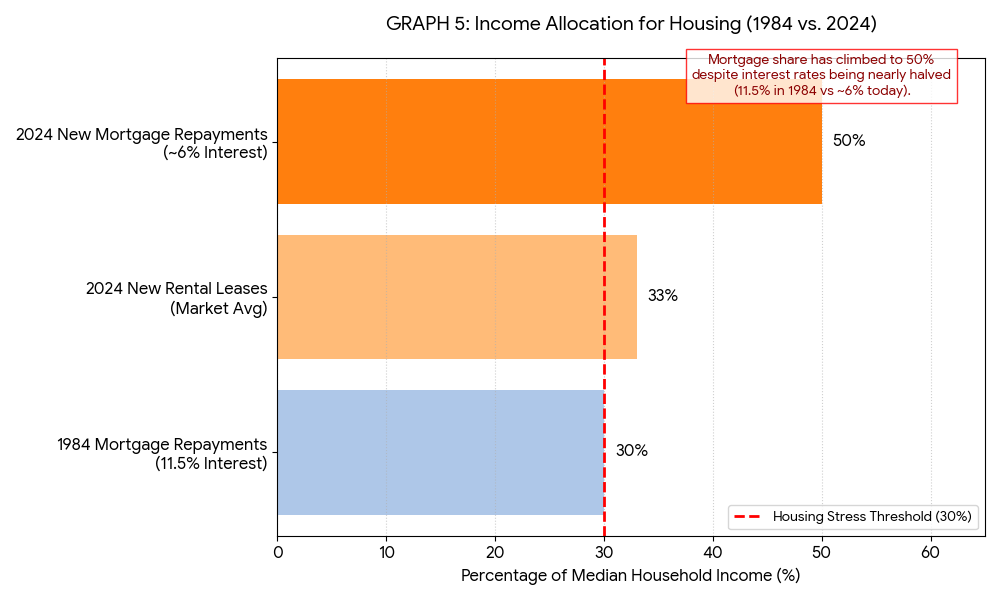 GRAPH 5: Income Allocation for Housing (1984 vs. 2024)

Mortgage share has climbed to 50% despite interest rates being nearly halved (11.5% in 1984 vs ~6% today).

2024 New Mortgage Repayments (~6% Interest)

50%

2024 New Rental Leases (Market Avg)

33%

1984 Mortgage Repayments (11.5% Interest)

30%

Housing Stress Threshold (30%)

0 10 20 30 40 50 60

Percentage of Median Household Income (%)